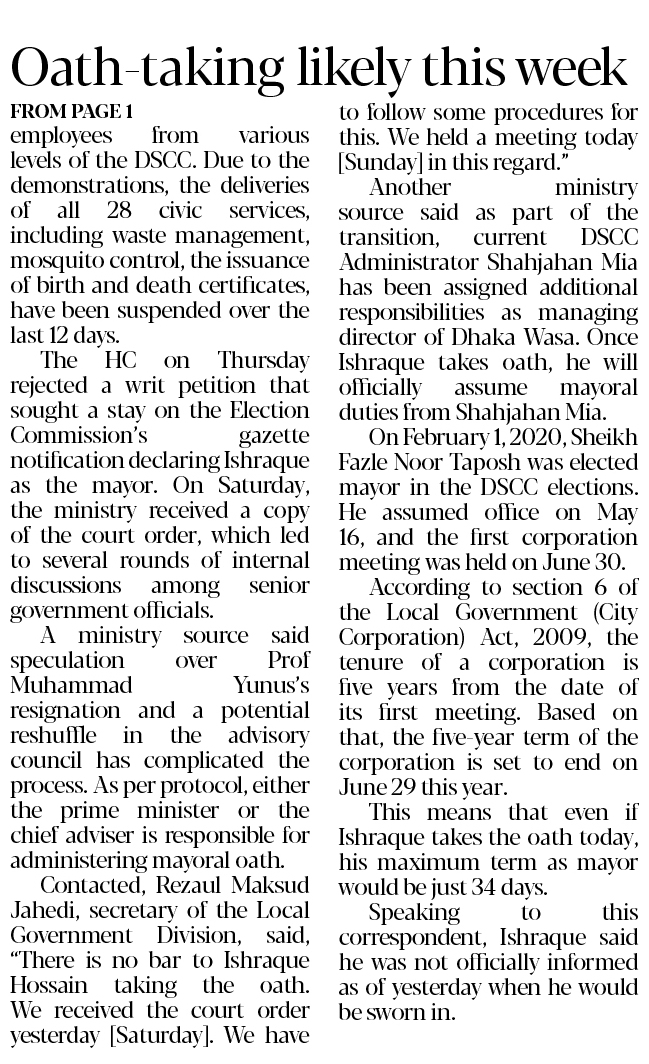 Oath-taking likely this week

FROM PAGE 1

employees from various levels of the DSCC. Due to the demonstrations, the deliveries of all 28 civic services, including waste management, mosquito control, the issuance of birth and death certificates, have been suspended over the last 12 days.

The HC on Thursday rejected a writ petition that sought a stay on the Election Commission's gazette notification declaring Ishraque as the mayor. On Saturday, the ministry received a copy of the court order, which led to several rounds of internal discussions among senior government officials.

A ministry source said speculation over Prof Muhammad Yunus's resignation and a potential reshuffle in the advisory council has complicated the process. As per protocol, either the prime minister or the chief adviser is responsible for administering mayoral oath.

Contacted, Rezaul Maksud Jahedi, secretary of the Local Government Division, said, "There is no bar to Ishraque Hossain taking the oath. We received the court order yesterday [Saturday]. We have to follow some procedures for this. We held a meeting today [Sunday] in this regard."

Another ministry source said as part of the transition, current DSCC Administrator Shahjahan Mia has been assigned additional responsibilities as managing director of Dhaka Wasa. Once Ishraque takes oath, he will officially assume mayoral duties from Shahjahan Mia.

On February 1, 2020, Sheikh Fazle Noor Taposh was elected mayor in the DSCC elections. He assumed office on May 16, and the first corporation meeting was held on June 30.

According to section 6 of the Local Government (City Corporation) Act, 2009, the tenure of a corporation is five years from the date of its first meeting. Based on that, the five-year term of the corporation is set to end on June 29 this year.

This means that even if Ishraque takes the oath today, his maximum term as mayor would be just 34 days.

Speaking to this correspondent, Ishraque said he was not officially informed as of yesterday when he would be sworn in.